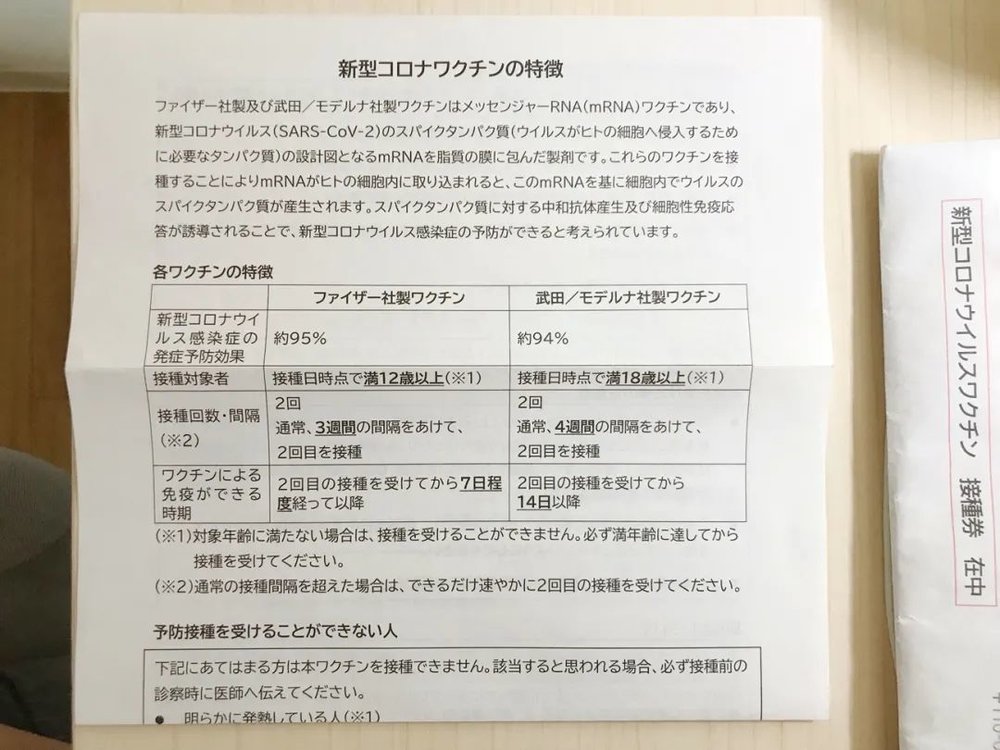 新型コロナワクチンの特徴

ファイザー社製及び武田／モデルナ社製ワクチンはメッセンジャーRNA（mRNA）ワクチンであり、新型コロナウイルス（SARS-CoV-2）のスパイクタンパク質（ウイルスがヒトの細胞へ侵入するために必要なタンパク質）の設計図となるmRNAを脂質の膜に包んだ製剤です。これらのワクチンを接種することによりmRNAがヒトの細胞内に取り込まれると、このmRNAを基に細胞内でウイルスのスパイクタンパク質が産生されます。スパイクタンパク質に対する中和抗体産生及び細胞性免疫応答が誘導されることで、新型コロナウイルス感染症の予防ができると考えられています。

各ワクチンの特徴

| | ファイザー社製ワクチン | 武田／モデルナ社製ワクチン |
|---|---|---|
| 新型コロナウイルス感染症の発症予防効果 | 約95% | 約94% |
| 接種対象者 | 接種日時点で満12歳以上（※1） | 接種日時点で満18歳以上（※1） |
| 接種回数・間隔（※2） | 2回 通常、3週間の間隔をあけて、2回目を接種 | 2回 通常、4週間の間隔をあけて、2回目を接種 |
| ワクチンによる免疫ができる時期 | 2回目の接種を受けてから7日程度経って以降 | 2回目の接種を受けてから14日以降 |

（※1）対象年齢に満たない場合は、接種を受けることができません。必ず満年齢に達してから接種を受けてください。
（※2）通常の接種間隔を超えた場合は、できるだけ速やかに2回目の接種を受けてください。

予防接種を受けることができない人

下記にあてはまる方は本ワクチンを接種できません。該当すると思われる場合、必ず接種前の診察時に医師へ伝えてください。
● 明らかに発熱している人（※1）

新型コロナウイルスワクチン　接種券　在中